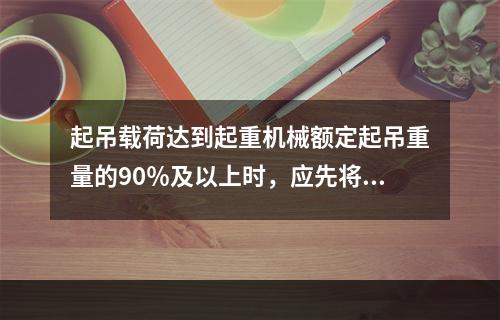 起吊载荷达到起重机械额定起吊重量的90%及以上时，应先将...